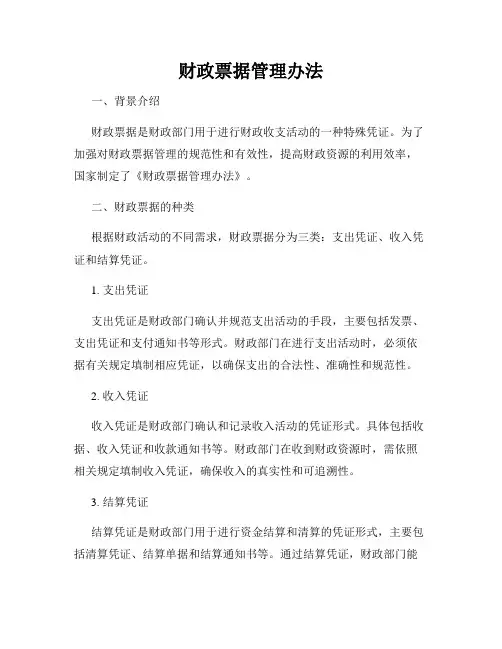 财政票据管理办法

一、背景介绍

财政票据是财政部门用于进行财政收支活动的一种特殊凭证。为了加强对财政票据管理的规范性和有效性，提高财政资源的利用效率，国家制定了《财政票据管理办法》。

二、财政票据的种类

根据财政活动的不同需求，财政票据分为三类：支出凭证、收入凭证和结算凭证。

1. 支出凭证

支出凭证是财政部门确认并规范支出活动的手段，主要包括发票、支出凭证和支付通知书等形式。财政部门在进行支出活动时，必须依据有关规定填制相应凭证，以确保支出的合法性、准确性和规范性。

2. 收入凭证

收入凭证是财政部门确认和记录收入活动的凭证形式。具体包括收据、收入凭证和收款通知书等。财政部门在收到财政资源时，需依照相关规定填制收入凭证，确保收入的真实性和可追溯性。

3. 结算凭证

结算凭证是财政部门用于进行资金结算和清算的凭证形式，主要包括清算凭证、结算单据和结算通知书等。通过结算凭证，财政部门能